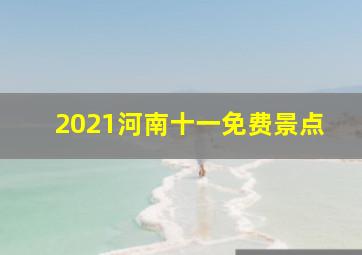 2021河南十一免费景点